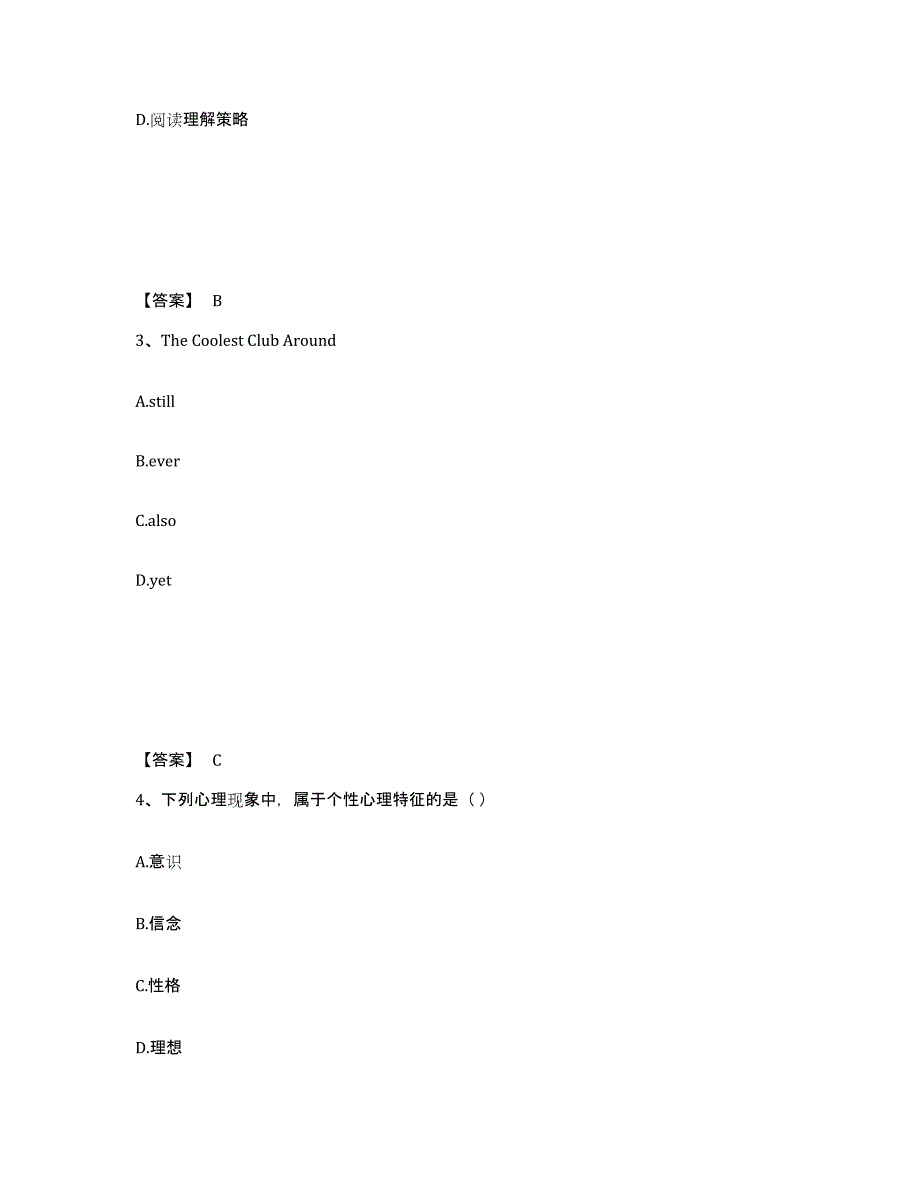 D.阅读理解策略

【答案】 B

3、The Coolest Club Around

A.still

B.ever

C.also

D.yet

【答案】 C

4、下列心理现象中，属于个性心理特征的是（）

A.意识

B.信念

C.性格

D.理想